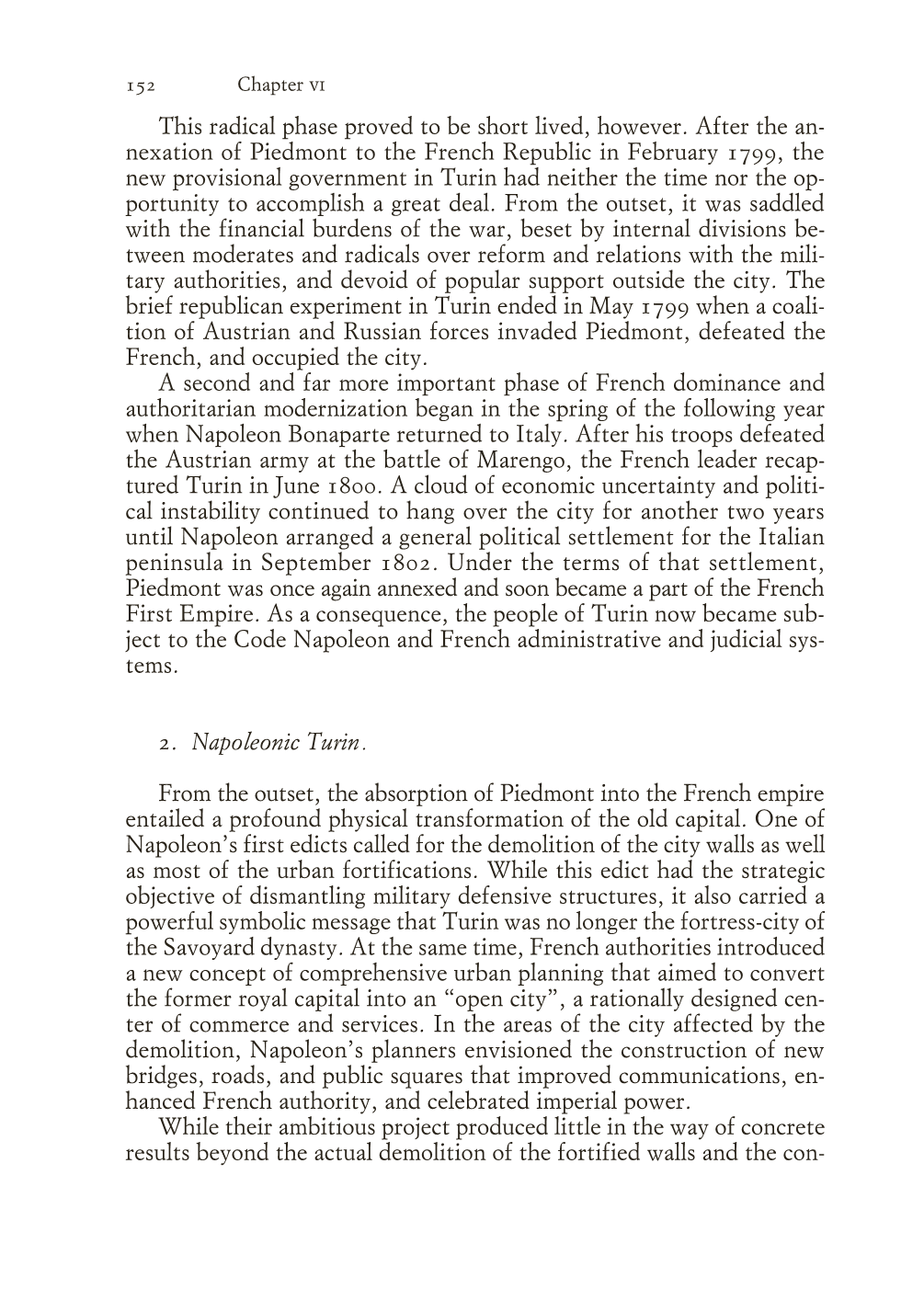 152 Chapter VI

This radical phase proved to be short lived, however. After the annexation of Piedmont to the French Republic in February 1799, the new provisional government in Turin had neither the time nor the opportunity to accomplish a great deal. From the outset, it was saddled with the financial burdens of the war, beset by internal divisions between moderates and radicals over reform and relations with the military authorities, and devoid of popular support outside the city. The brief republican experiment in Turin ended in May 1799 when a coalition of Austrian and Russian forces invaded Piedmont, defeated the French, and occupied the city.

A second and far more important phase of French dominance and authoritarian modernization began in the spring of the following year when Napoleon Bonaparte returned to Italy. After his troops defeated the Austrian army at the battle of Marengo, the French leader recaptured Turin in June 1800. A cloud of economic uncertainty and political instability continued to hang over the city for another two years until Napoleon arranged a general political settlement for the Italian peninsula in September 1802. Under the terms of that settlement, Piedmont was once again annexed and soon became a part of the French First Empire. As a consequence, the people of Turin now became subject to the Code Napoleon and French administrative and judicial systems.

2. Napoleonic Turin.

From the outset, the absorption of Piedmont into the French empire entailed a profound physical transformation of the old capital. One of Napoleon's first edicts called for the demolition of the city walls as well as most of the urban fortifications. While this edict had the strategic objective of dismantling military defensive structures, it also carried a powerful symbolic message that Turin was no longer the fortress-city of the Savoyard dynasty. At the same time, French authorities introduced a new concept of comprehensive urban planning that aimed to convert the former royal capital into an "open city", a rationally designed center of commerce and services. In the areas of the city affected by the demolition, Napoleon's planners envisioned the construction of new bridges, roads, and public squares that improved communications, enhanced French authority, and celebrated imperial power.

While their ambitious project produced little in the way of concrete results beyond the actual demolition of the fortified walls and the con-